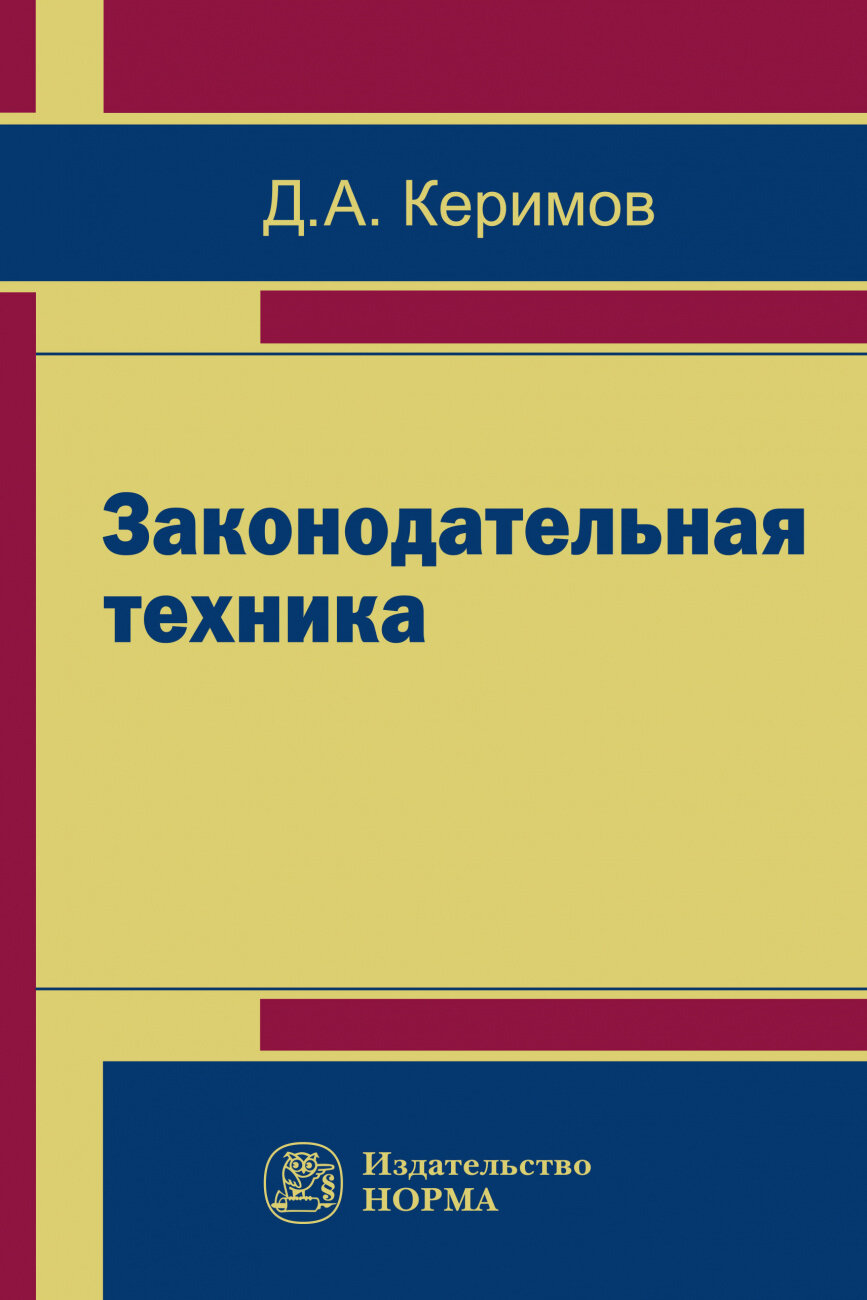 Д.А. Керимов

Законодательная техника

Издательство
НОРМА